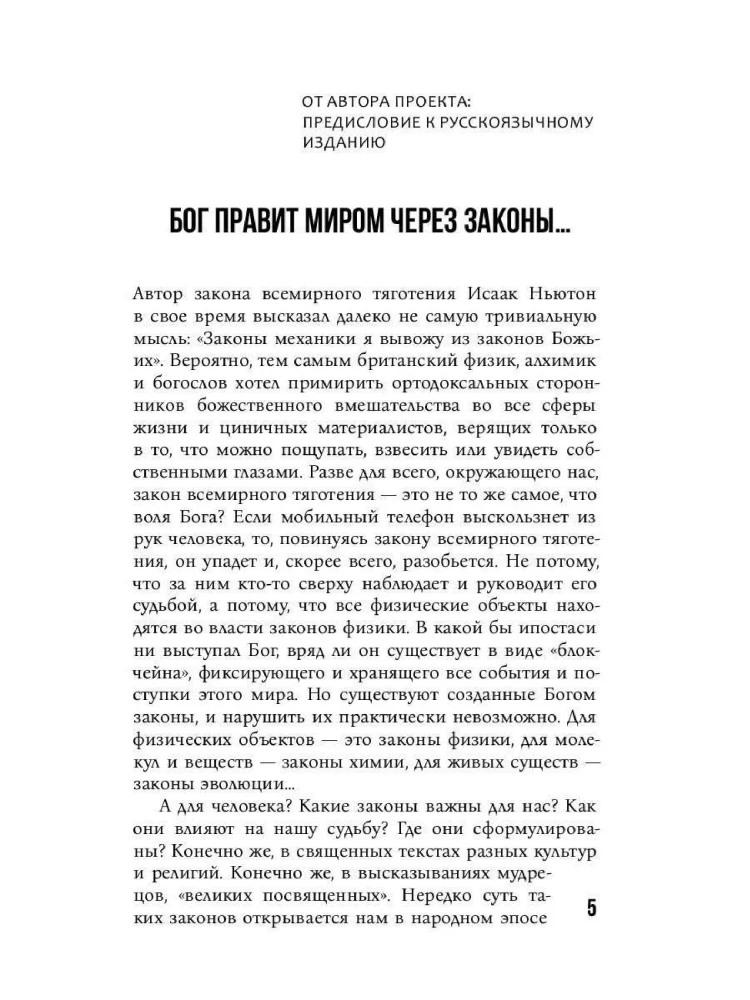 ОТ АВТОРА ПРОЕКТА: ПРЕДИСЛОВИЕ К РУССКОЯЗЫЧНОМУ ИЗДАНИЮ

БОГ ПРАВИТ МИРОМ ЧЕРЕЗ ЗАКОНЫ...

Автор закона всемирного тяготения Исаак Ньютон в свое время высказал далеко не самую тривиальную мысль: «Законы механики я вывожу из законов Божьих». Вероятно, тем самым британский физик, алхимик и богослов хотел примирить ортодоксальных сторонников божественного вмешательства во все сферы жизни и циничных материалистов, верящих только в то, что можно пощупать, взвесить или увидеть собственными глазами. Разве для всего, окружающего нас, закон всемирного тяготения — это не то же самое, что воля Бога? Если мобильный телефон выскользнет из рук человека, то, повинуясь закону всемирного тяготения, он упадет и, скорее всего, разобьется. Не потому, что за ним кто-то сверху наблюдает и руководит его судьбой, а потому, что все физические объекты находятся во власти законов физики. В какой бы ипостаси ни выступал Бог, вряд ли он существует в виде «блокчейна», фиксирующего и хранящего все события и поступки этого мира. Но существуют созданные Богом законы, и нарушить их практически невозможно. Для физических объектов — это законы физики, для молекул и веществ — законы химии, для живых существ — законы эволюции...

А для человека? Какие законы важны для нас? Как они влияют на нашу судьбу? Где они сформулированы? Конечно же, в священных текстах разных культур и религий. Конечно же, в высказываниях мудрецов, «великих посвященных». Нередко суть таких законов открывается нам в народном эпосе

5